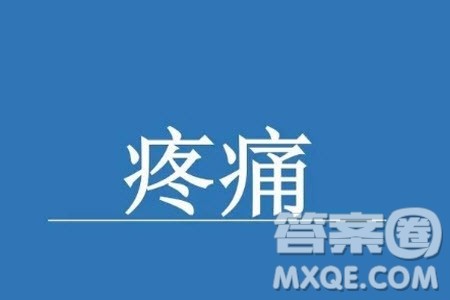 疼痛

答案圈
MXQE.COM